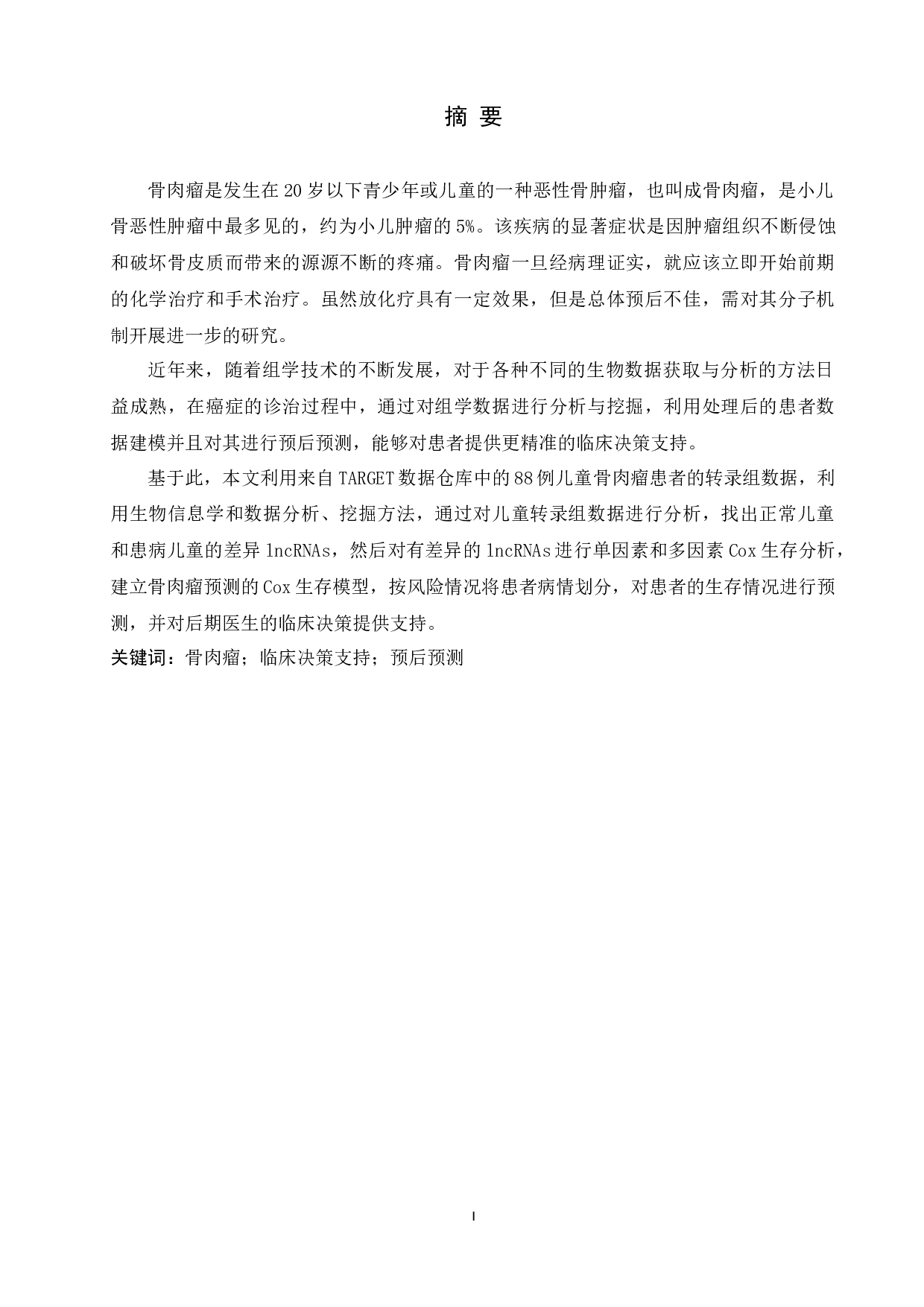 摘 要

骨肉瘤是发生在20岁以下青少年或儿童的一种恶性骨肿瘤，也叫成骨肉瘤，是小儿骨恶性肿瘤中最多见的，约为小儿肿瘤的5%。该疾病的显著症状是因肿瘤组织不断侵蚀和破坏骨皮质而带来的源源不断的疼痛。骨肉瘤一旦经病理证实，就应该立即开始前期的化学治疗和手术治疗。虽然放化疗具有一定效果，但是总体预后不佳，需对其分子机制开展进一步的研究。

近年来，随着组学技术的不断发展，对于各种不同的生物数据获取与分析的方法日益成熟，在癌症的诊治过程中，通过对组学数据进行分析与挖掘，利用处理后的患者数据建模并且对其进行预后预测，能够对患者提供更精准的临床决策支持。

基于此，本文利用来自TARGET数据仓库中的88例儿童骨肉瘤患者的转录组数据，利用生物信息学和数据分析、挖掘方法，通过对儿童转录组数据进行分析，找出正常儿童和患病儿童的差异lncRNAs，然后对有差异的lncRNAs进行单因素和多因素Cox生存分析，建立骨肉瘤预测的Cox生存模型，按风险情况将患者病情划分，对患者的生存情况进行预测，并对后期医生的临床决策提供支持。

关键词：骨肉瘤；临床决策支持；预后预测

I